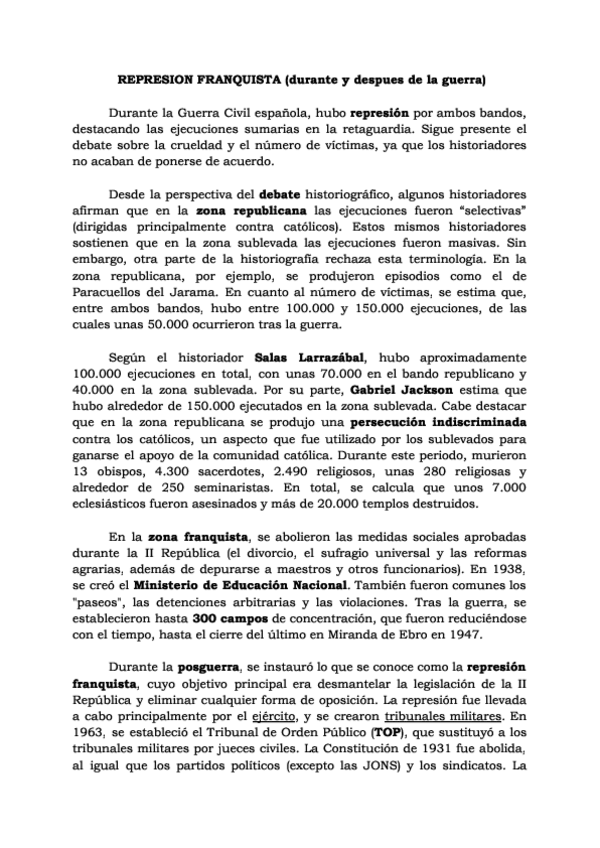 REPRESION FRANQUISTA (durante y despues de la guerra)

Durante la Guerra Civil española, hubo represión por ambos bandos, destacando las ejecuciones sumarias en la retaguardia. Sigue presente el debate sobre la crueldad y el número de víctimas, ya que los historiadores no acaban de ponerse de acuerdo.

Desde la perspectiva del debate historiográfico, algunos historiadores afirman que en la zona republicana las ejecuciones fueron "selectivas" (dirigidas principalmente contra católicos). Estos mismos historiadores sostienen que en la zona sublevada las ejecuciones fueron masivas. Sin embargo, otra parte de la historiografía rechaza esta terminología. En la zona republicana, por ejemplo, se produjeron episodios como el de Paracuellos del Jarama. En cuanto al número de víctimas, se estima que, entre ambos bandos, hubo entre 100.000 y 150.000 ejecuciones, de las cuales unas 50.000 ocurrieron tras la guerra.

Según el historiador Salas Larrazábal, hubo aproximadamente 100.000 ejecuciones en total, con unas 70.000 en el bando republicano y 40.000 en la zona sublevada. Por su parte, Gabriel Jackson estima que hubo alrededor de 150.000 ejecutados en la zona sublevada. Cabe destacar que en la zona republicana se produjo una persecución indiscriminada contra los católicos, un aspecto que fue utilizado por los sublevados para ganarse el apoyo de la comunidad católica. Durante este periodo, murieron 13 obispos, 4.300 sacerdotes, 2.490 religiosos, unas 280 religiosas y alrededor de 250 seminaristas. En total, se calcula que unos 7.000 eclesiásticos fueron asesinados y más de 20.000 templos destruidos.

En la zona franquista, se abolieron las medidas sociales aprobadas durante la II República (el divorcio, el sufragio universal y las reformas agrarias, además de depurarse a maestros y otros funcionarios). En 1938, se creó el Ministerio de Educación Nacional. También fueron comunes los "paseos", las detenciones arbitrarias y las violaciones. Tras la guerra, se establecieron hasta 300 campos de concentración, que fueron reduciéndose con el tiempo, hasta el cierre del último en Miranda de Ebro en 1947.

Durante la posguerra, se instauró lo que se conoce como la represión franquista, cuyo objetivo principal era desmantelar la legislación de la II República y eliminar cualquier forma de oposición. La represión fue llevada a cabo principalmente por el ejército, y se crearon tribunales militares. En 1963, se estableció el Tribunal de Orden Público (TOP), que sustituyó a los tribunales militares por jueces civiles. La Constitución de 1931 fue abolida, al igual que los partidos políticos (excepto las JONS) y los sindicatos. La